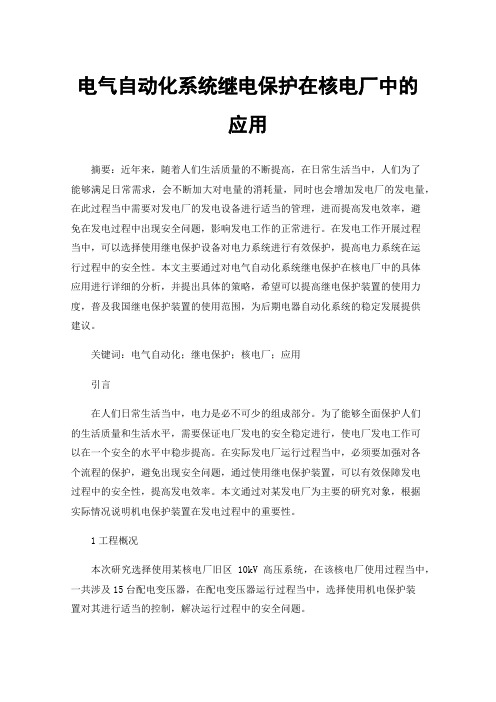 电气自动化系统继电保护在核电厂中的应用

摘要：近年来，随着人们生活质量的不断提高，在日常生活当中，人们为了能够满足日常需求，会不断加大对电量的消耗量，同时也会增加发电厂的发电量，在此过程当中需要对发电厂的发电设备进行适当的管理，进而提高发电效率，避免在发电过程中出现安全问题，影响发电工作的正常进行。在发电工作开展过程当中，可以选择使用继电保护设备对电力系统进行有效保护，提高电力系统在运行过程中的安全性。本文主要通过对电气自动化系统继电保护在核电厂中的具体应用进行详细的分析，并提出具体的策略，希望可以提高继电保护装置的使用力度，普及我国继电保护装置的使用范围，为后期电器自动化系统的稳定发展提供建议。

关键词：电气自动化；继电保护；核电厂；应用

引言

在人们日常生活当中，电力是必不可少的组成部分。为了能够全面保护人们的生活质量和生活水平，需要保证电厂发电的安全稳定进行，使电厂发电工作可以在一个安全的水平中稳步提高。在实际发电厂运行过程当中，必须要加强对各个流程的保护，避免出现安全问题，通过使用继电保护装置，可以有效保障发电过程中的安全性，提高发电效率。本文通过对某发电厂为主要的研究对象，根据实际情况说明机电保护装置在发电过程中的重要性。

1 工程概况

本次研究选择使用某核电厂旧区 10kV 高压系统，在该核电厂使用过程当中，一共涉及 15 台配电变压器，在配电变压器运行过程当中，选择使用机电保护装置对其进行适当的控制，解决运行过程中的安全问题。